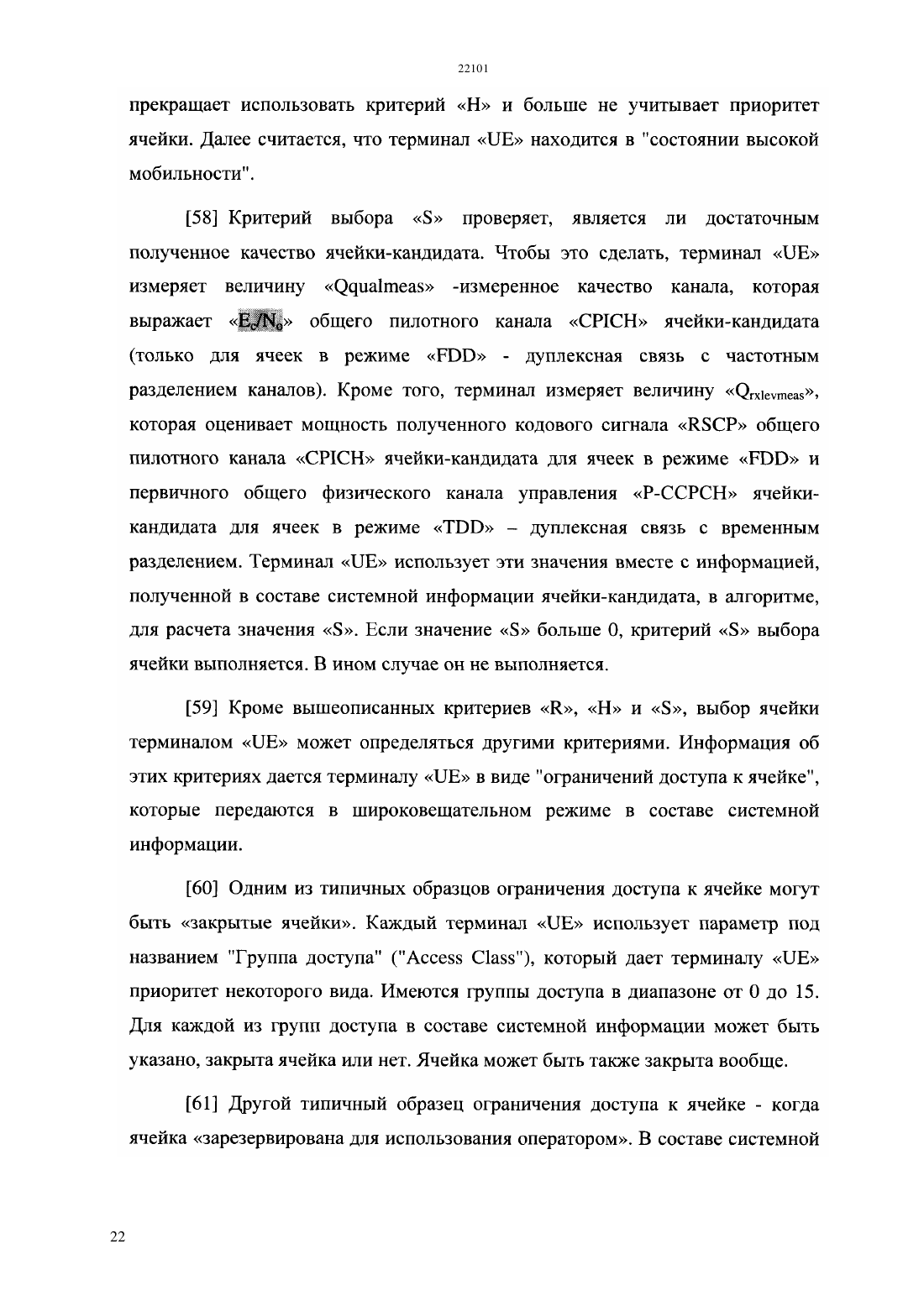 22101

прекращает использовать критерий «H» и больше не учитывает приоритет ячейки. Далее считается, что терминал «UE» находится в "состоянии высокой мобильности".

[58] Критерий выбора «S» проверяет, является ли достаточным полученное качество ячейки-кандидата. Чтобы это сделать, терминал «UE» измеряет величину «Qqualmeas» -измеренное качество канала, которая выражает «$E_c/N_0$» общего пилотного канала «CPICH» ячейки-кандидата (только для ячеек в режиме «FDD» - дуплексная связь с частотным разделением каналов). Кроме того, терминал измеряет величину «$Q_{rxlevmeas}$», которая оценивает мощность полученного кодового сигнала «RSCP» общего пилотного канала «CPICH» ячейки-кандидата для ячеек в режиме «FDD» и первичного общего физического канала управления «P-CCPCH» ячейки-кандидата для ячеек в режиме «TDD» – дуплексная связь с временным разделением. Терминал «UE» использует эти значения вместе с информацией, полученной в составе системной информации ячейки-кандидата, в алгоритме, для расчета значения «S». Если значение «S» больше 0, критерий «S» выбора ячейки выполняется. В ином случае он не выполняется.

[59] Кроме вышеописанных критериев «R», «H» и «S», выбор ячейки терминалом «UE» может определяться другими критериями. Информация об этих критериях дается терминалу «UE» в виде "ограничений доступа к ячейке", которые передаются в широковещательном режиме в составе системной информации.

[60] Одним из типичных образцов ограничения доступа к ячейке могут быть «закрытые ячейки». Каждый терминал «UE» использует параметр под названием "Группа доступа" ("Access Class"), который дает терминалу «UE» приоритет некоторого вида. Имеются группы доступа в диапазоне от 0 до 15. Для каждой из групп доступа в составе системной информации может быть указано, закрыта ячейка или нет. Ячейка может быть также закрыта вообще.

[61] Другой типичный образец ограничения доступа к ячейке - когда ячейка «зарезервирована для использования оператором». В составе системной

22